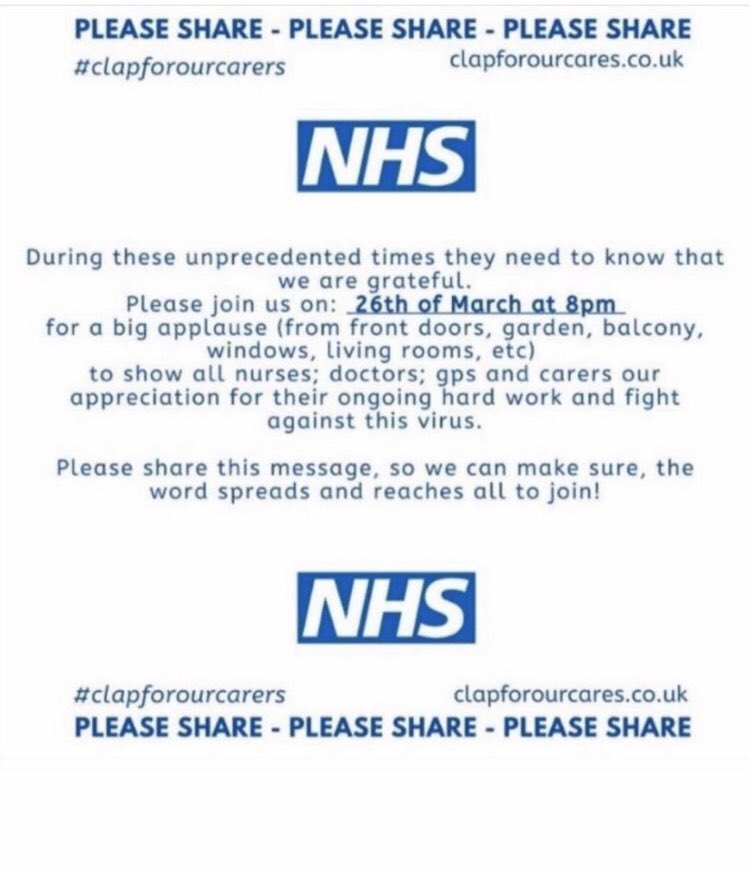 PLEASE SHARE - PLEASE SHARE - PLEASE SHARE

#clapforourcarers clapforourcares.co.uk

NHS

During these unprecedented times they need to know that we are grateful.
Please join us on: 26th of March at 8pm
for a big applause (from front doors, garden, balcony, windows, living rooms, etc)
to show all nurses; doctors; gps and carers our appreciation for their ongoing hard work and fight against this virus.

Please share this message, so we can make sure, the word spreads and reaches all to join!

NHS

#clapforourcarers clapforourcares.co.uk

PLEASE SHARE - PLEASE SHARE - PLEASE SHARE